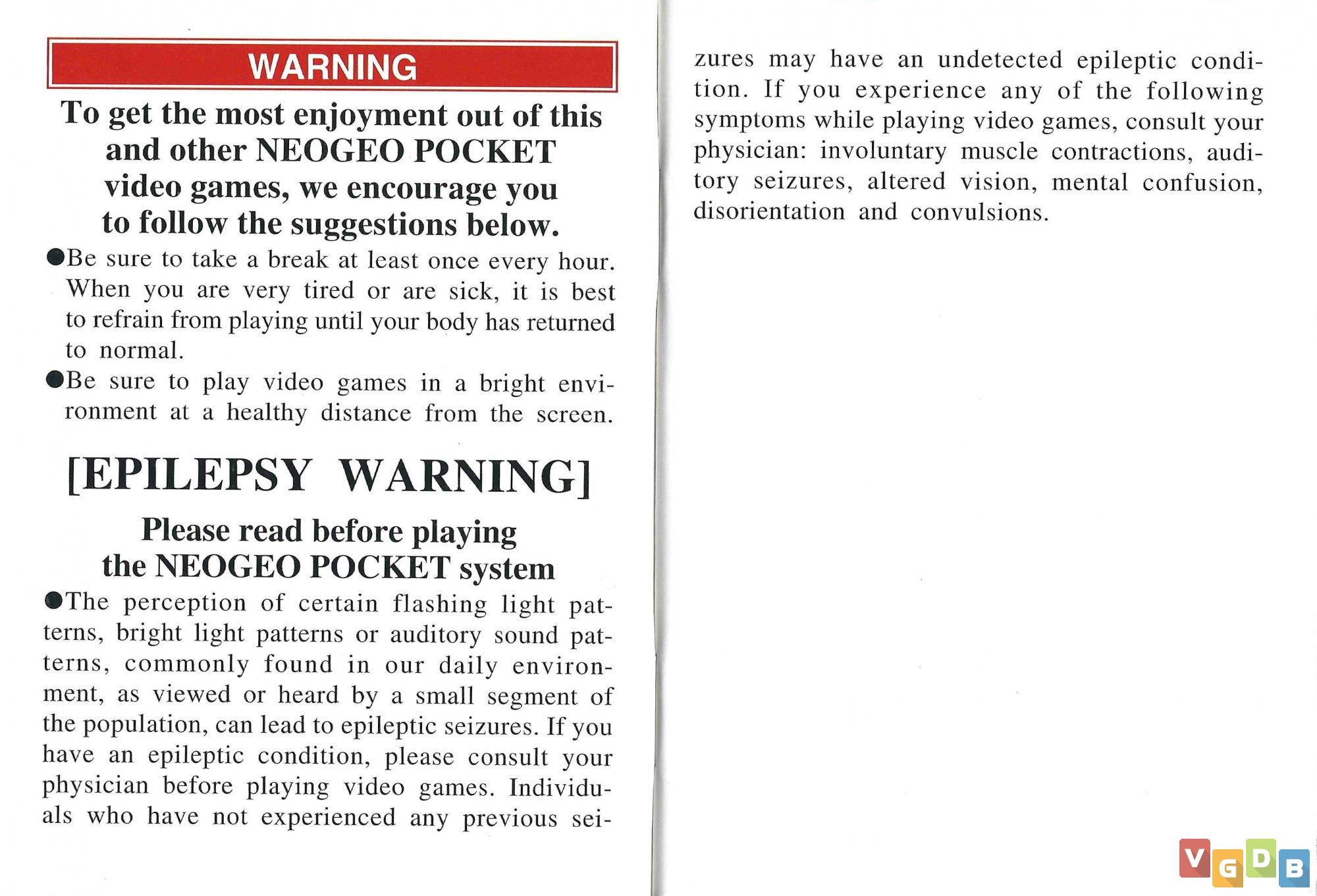 WARNING

To get the most enjoyment out of this and other NEOGEO POCKET video games, we encourage you to follow the suggestions below.

●Be sure to take a break at least once every hour. When you are very tired or are sick, it is best to refrain from playing until your body has returned to normal.

●Be sure to play video games in a bright environment at a healthy distance from the screen.

[EPILEPSY WARNING]

Please read before playing the NEOGEO POCKET system

●The perception of certain flashing light patterns, bright light patterns or auditory sound patterns, commonly found in our daily environment, as viewed or heard by a small segment of the population, can lead to epileptic seizures. If you have an epileptic condition, please consult your physician before playing video games. Individuals who have not experienced any previous seizures may have an undetected epileptic condition. If you experience any of the following symptoms while playing video games, consult your physician: involuntary muscle contractions, auditory seizures, altered vision, mental confusion, disorientation and convulsions.

VGDB